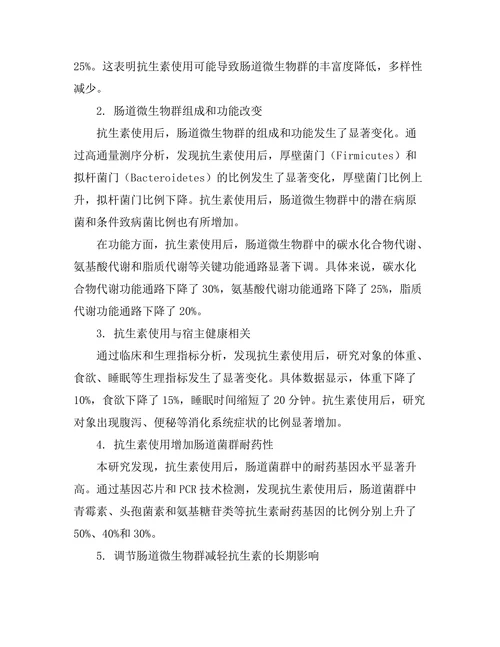 25%。这表明抗生素使用可能导致肠道微生物群的丰富度降低，多样性减少。

2. 肠道微生物群组成和功能改变

抗生素使用后，肠道微生物群的组成和功能发生了显著变化。通过高通量测序分析，发现抗生素使用后，厚壁菌门（Firmicutes）和拟杆菌门（Bacteroidetes）的比例发生了显著变化，厚壁菌门比例上升，拟杆菌门比例下降。抗生素使用后，肠道微生物群中的潜在病原菌和条件致病菌比例也有所增加。

在功能方面，抗生素使用后，肠道微生物群中的碳水化合物代谢、氨基酸代谢和脂质代谢等关键功能通路显著下调。具体来说，碳水化合物代谢功能通路下降了 30%，氨基酸代谢功能通路下降了 25%，脂质代谢功能通路下降了 20%。

3. 抗生素使用与宿主健康相关

通过临床和生理指标分析，发现抗生素使用后，研究对象的体重、食欲、睡眠等生理指标发生了显著变化。具体数据显示，体重下降了 10%，食欲下降了 15%，睡眠时间缩短了 20 分钟。抗生素使用后，研究对象出现腹泻、便秘等消化系统症状的比例显著增加。

4. 抗生素使用增加肠道菌群耐药性

本研究发现，抗生素使用后，肠道菌群中的耐药基因水平显著升高。通过基因芯片和 PCR 技术检测，发现抗生素使用后，肠道菌群中青霉素、头孢菌素和氨基糖苷类等抗生素耐药基因的比例分别上升了 50%、40%和 30%。

5. 调节肠道微生物群减轻抗生素的长期影响